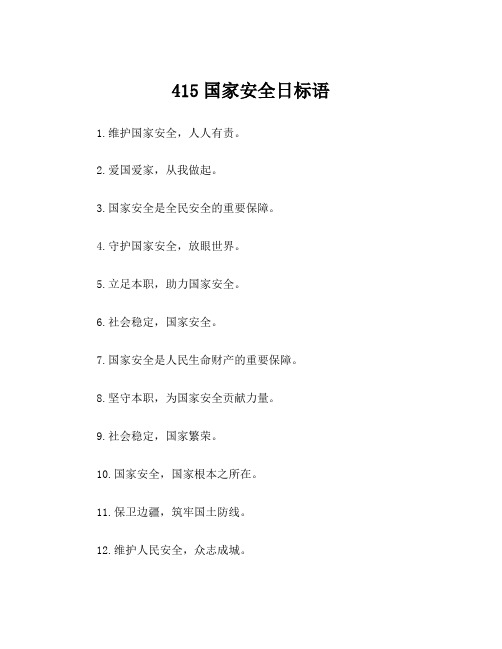 415 国家安全日标语

1.维护国家安全，人人有责。

2.爱国爱家，从我做起。

3.国家安全是全民安全的重要保障。

4.守护国家安全，放眼世界。

5.立足本职，助力国家安全。

6.社会稳定，国家安全。

7.国家安全是人民生命财产的重要保障。

8.坚守本职，为国家安全贡献力量。

9.社会稳定，国家繁荣。

10.国家安全，国家根本之所在。

11.保卫边疆，筑牢国土防线。

12.维护人民安全，众志成城。